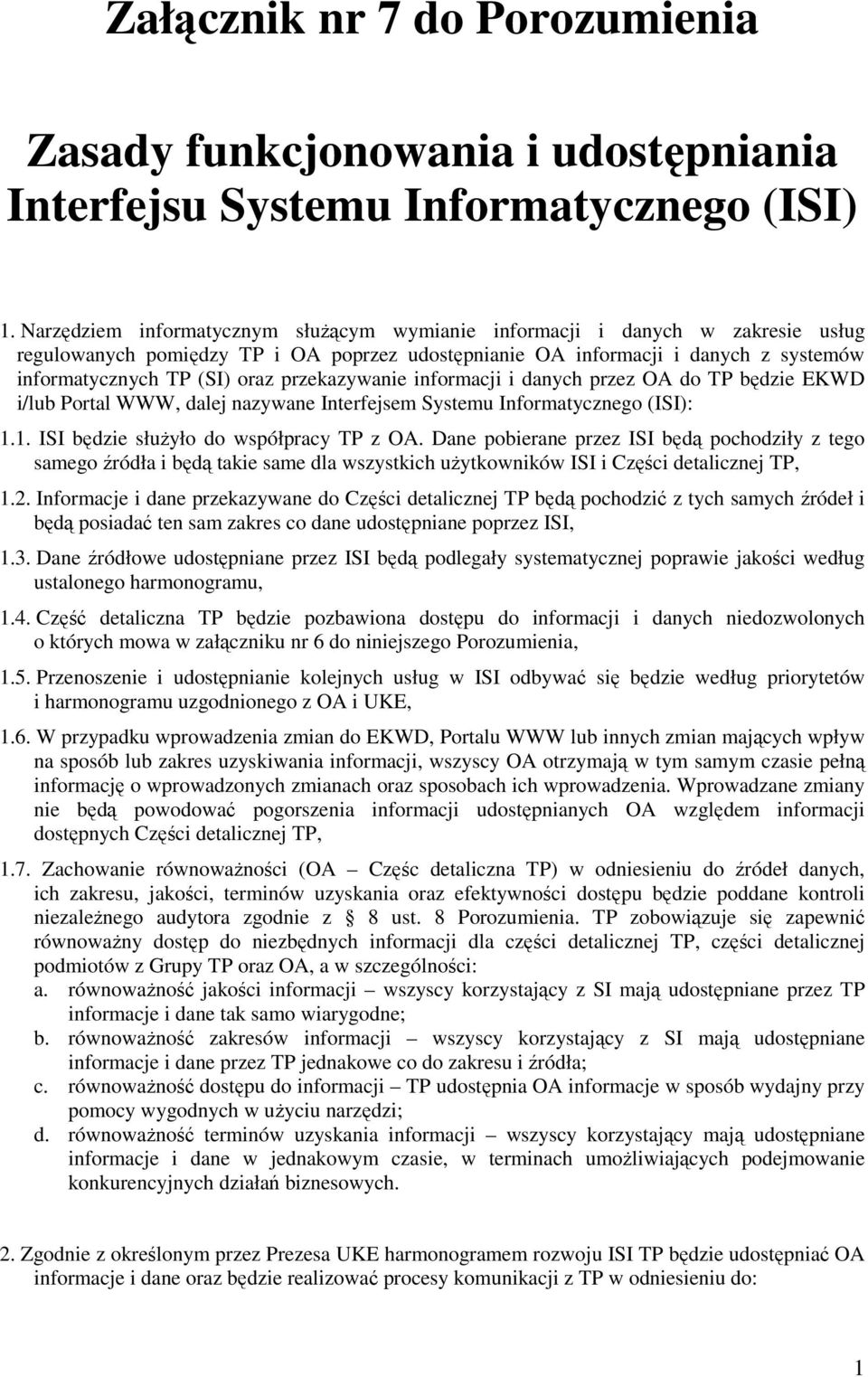 Załącznik nr 7 do Porozumienia

Zasady funkcjonowania i udostępniania Interfejsu Systemu Informatycznego (ISI)

1. Narzędziem informatycznym służącym wymianie informacji i danych w zakresie usług regulowanych pomiędzy TP i OA poprzez udostępnianie OA informacji i danych z systemów informatycznych TP (SI) oraz przekazywanie informacji i danych przez OA do TP będzie EKWD i/lub Portal WWW, dalej nazywane Interfejsem Systemu Informatycznego (ISI):

1.1. ISI będzie służyło do współpracy TP z OA. Dane pobierane przez ISI będą pochodziły z tego samego źródła i będą takie same dla wszystkich użytkowników ISI i Części detalicznej TP,

1.2. Informacje i dane przekazywane do Części detalicznej TP będą pochodzić z tych samych źródeł i będą posiadać ten sam zakres co dane udostępniane poprzez ISI,

1.3. Dane źródłowe udostępniane przez ISI będą podlegały systematycznej poprawie jakości według ustalonego harmonogramu,

1.4. Część detaliczna TP będzie pozbawiona dostępu do informacji i danych niedozwolonych o których mowa w załączniku nr 6 do niniejszego Porozumienia,

1.5. Przenoszenie i udostępnianie kolejnych usług w ISI odbywać się będzie według priorytetów i harmonogramu uzgodnionego z OA i UKE,

1.6. W przypadku wprowadzenia zmian do EKWD, Portalu WWW lub innych zmian mających wpływ na sposób lub zakres uzyskiwania informacji, wszyscy OA otrzymają w tym samym czasie pełną informację o wprowadzonych zmianach oraz sposobach ich wprowadzenia. Wprowadzane zmiany nie będą powodować pogorszenia informacji udostępnianych OA względem informacji dostępnych Części detalicznej TP,

1.7. Zachowanie równoważności (OA – Częśc detaliczna TP) w odniesieniu do źródeł danych, ich zakresu, jakości, terminów uzyskania oraz efektywności dostępu będzie poddane kontroli niezależnego audytora zgodnie z § 8 ust. 8 Porozumienia. TP zobowiązuje się zapewnić równoważny dostęp do niezbędnych informacji dla części detalicznej TP, części detalicznej podmiotów z Grupy TP oraz OA, a w szczególności:
a. równoważność jakości informacji – wszyscy korzystający z SI mają udostępniane przez TP informacje i dane tak samo wiarygodne;
b. równoważność zakresów informacji – wszyscy korzystający z SI mają udostępniane informacje i dane przez TP jednakowe co do zakresu i źródła;
c. równoważność dostępu do informacji – TP udostępnia OA informacje w sposób wydajny przy pomocy wygodnych w użyciu narzędzi;
d. równoważność terminów uzyskania informacji – wszyscy korzystający mają udostępniane informacje i dane w jednakowym czasie, w terminach umożliwiających podejmowanie konkurencyjnych działań biznesowych.

2. Zgodnie z określonym przez Prezesa UKE harmonogramem rozwoju ISI TP będzie udostępniać OA informacje i dane oraz będzie realizować procesy komunikacji z TP w odniesieniu do:

1